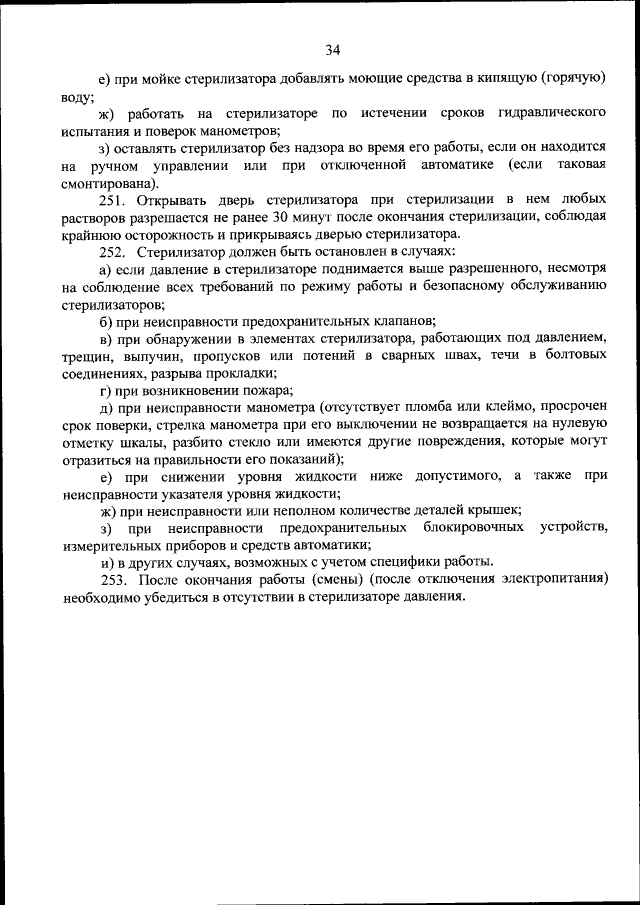 34

е) при мойке стерилизатора добавлять моющие средства в кипящую (горячую) воду;

ж) работать на стерилизаторе по истечении сроков гидравлического испытания и поверок манометров;

з) оставлять стерилизатор без надзора во время его работы, если он находится на ручном управлении или при отключенной автоматике (если таковая смонтирована).

251. Открывать дверь стерилизатора при стерилизации в нем любых растворов разрешается не ранее 30 минут после окончания стерилизации, соблюдая крайнюю осторожность и прикрываясь дверью стерилизатора.

252. Стерилизатор должен быть остановлен в случаях:

а) если давление в стерилизаторе поднимается выше разрешенного, несмотря на соблюдение всех требований по режиму работы и безопасному обслуживанию стерилизаторов;

б) при неисправности предохранительных клапанов;

в) при обнаружении в элементах стерилизатора, работающих под давлением, трещин, выпучин, пропусков или потений в сварных швах, течи в болтовых соединениях, разрыва прокладки;

г) при возникновении пожара;

д) при неисправности манометра (отсутствует пломба или клеймо, просрочен срок поверки, стрелка манометра при его выключении не возвращается на нулевую отметку шкалы, разбито стекло или имеются другие повреждения, которые могут отразиться на правильности его показаний);

е) при снижении уровня жидкости ниже допустимого, а также при неисправности указателя уровня жидкости;

ж) при неисправности или неполном количестве деталей крышек;

з) при неисправности предохранительных блокировочных устройств, измерительных приборов и средств автоматики;

и) в других случаях, возможных с учетом специфики работы.

253. После окончания работы (смены) (после отключения электропитания) необходимо убедиться в отсутствии в стерилизаторе давления.